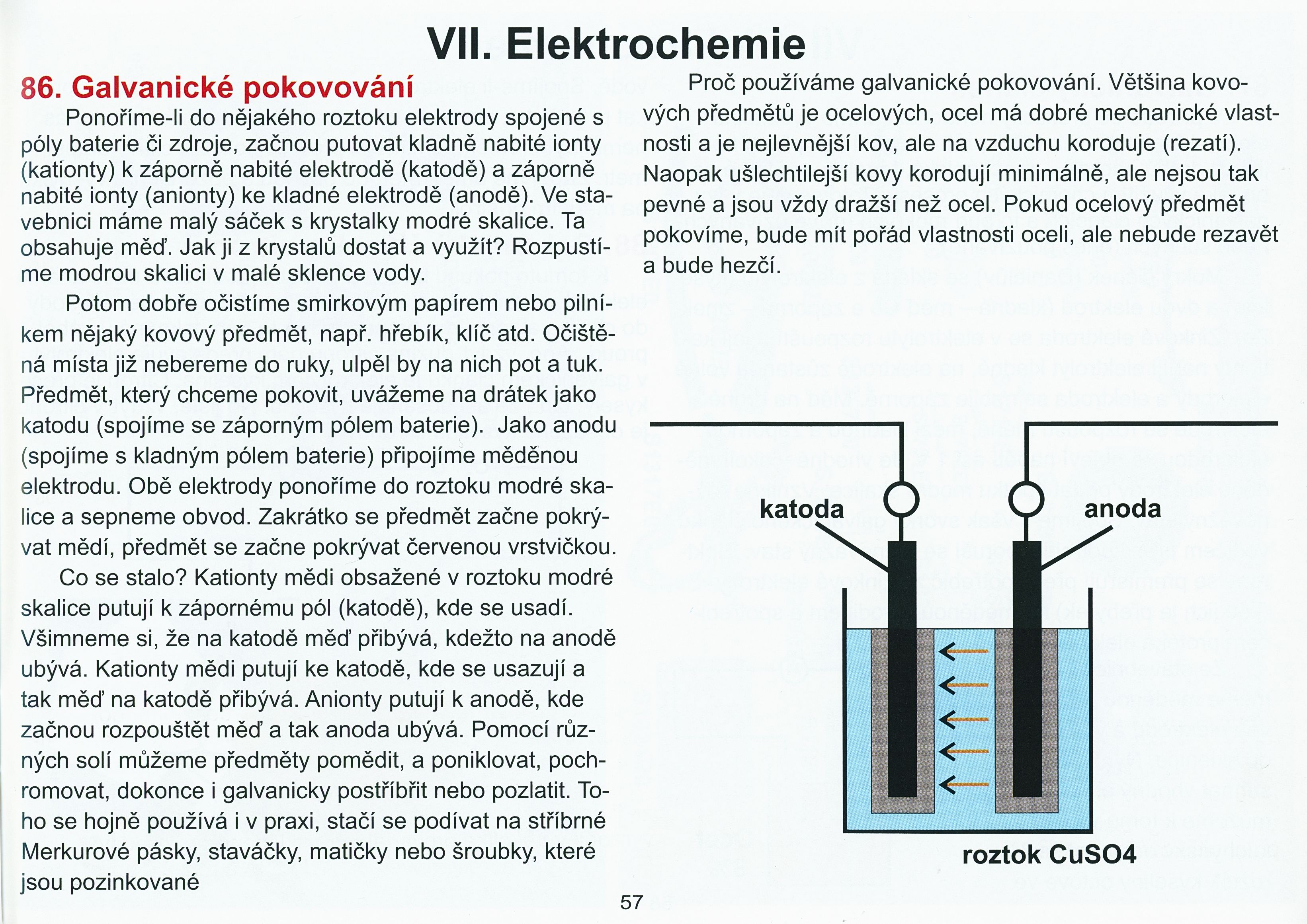 VII. Elektrochemie

86. Galvanické pokovování

Ponoříme-li do nějakého roztoku elektrody spojené s póly baterie či zdroje, začnou putovat kladně nabité ionty (kationty) k záporně nabité elektrodě (katodě) a záporně nabité ionty (anionty) ke kladné elektrodě (anodě). Ve stavebnici máme malý sáček s krystalky modré skalice. Ta obsahuje měď. Jak ji z krystalů dostat a využít? Rozpustíme modrou skalici v malé sklence vody.

Potom dobře očistíme smirkovým papírem nebo pilníkem nějaký kovový předmět, např. hřebík, klíč atd. Očištěná místa již nebereme do ruky, ulpěl by na nich pot a tuk. Předmět, který chceme pokovit, uvážeme na drátek jako katodu (spojíme se záporným pólem baterie). Jako anodu (spojíme s kladným pólem baterie) připojíme měděnou elektrodu. Obě elektrody ponoříme do roztoku modré skalice a sepneme obvod. Zakrátko se předmět začne pokrývat mědí, předmět se začne pokrývat červenou vrstvičkou.

Co se stalo? Kationty mědi obsažené v roztoku modré skalice putují k zápornému pól (katodě), kde se usadí. Všimneme si, že na katodě měď přibývá, kdežto na anodě ubývá. Kationty mědi putují ke katodě, kde se usazují a tak měď na katodě přibývá. Anionty putují k anodě, kde začnou rozpouštět měď a tak anoda ubývá. Pomocí různých solí můžeme předměty pomědit, a poniklovat, pochromovat, dokonce i galvanicky postříbřit nebo pozlatit. Toho se hojně používá i v praxi, stačí se podívat na stříbrné Merkurové pásky, staváčky, matičky nebo šroubky, které jsou pozinkované

Proč používáme galvanické pokovování. Většina kovových předmětů je ocelových, ocel má dobré mechanické vlastnosti a je nejlevnější kov, ale na vzduchu koroduje (rezatí). Naopak ušlechtilejší kovy korodují minimálně, ale nejsou tak pevné a jsou vždy dražší než ocel. Pokud ocelový předmět pokovíme, bude mít pořád vlastnosti oceli, ale nebude rezavět a bude hezčí.

katoda

anoda

roztok CuSO4

57